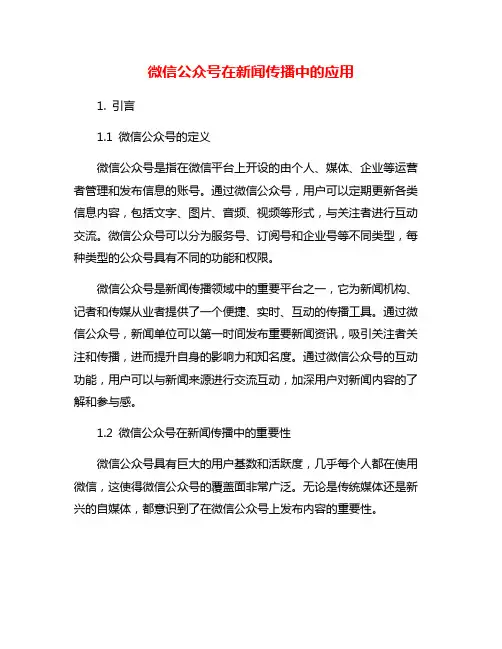 微信公众号在新闻传播中的应用

1. 引言

1.1 微信公众号的定义

微信公众号是指在微信平台上开设的由个人、媒体、企业等运营者管理和发布信息的账号。通过微信公众号，用户可以定期更新各类信息内容，包括文字、图片、音频、视频等形式，与关注者进行互动交流。微信公众号可以分为服务号、订阅号和企业号等不同类型，每种类型的公众号具有不同的功能和权限。

微信公众号是新闻传播领域中的重要平台之一，它为新闻机构、记者和传媒从业者提供了一个便捷、实时、互动的传播工具。通过微信公众号，新闻单位可以第一时间发布重要新闻资讯，吸引关注者关注和传播，进而提升自身的影响力和知名度。通过微信公众号的互动功能，用户可以与新闻来源进行交流互动，加深用户对新闻内容的了解和参与感。

1.2 微信公众号在新闻传播中的重要性

微信公众号具有巨大的用户基数和活跃度，几乎每个人都在使用微信，这使得微信公众号的覆盖面非常广泛。无论是传统媒体还是新兴的自媒体，都意识到了在微信公众号上发布内容的重要性。